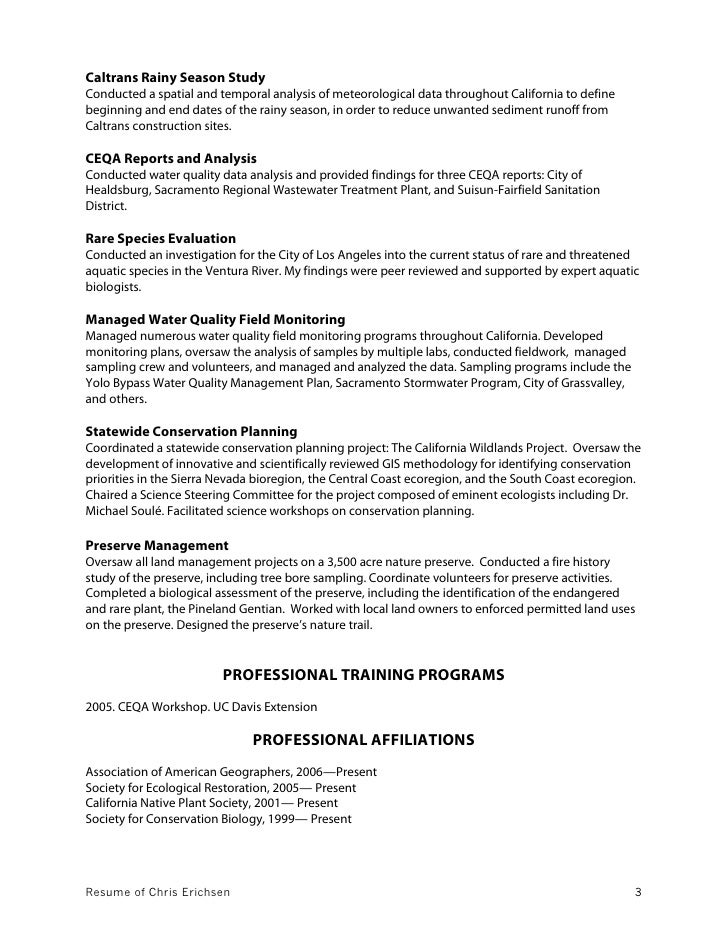 **Caltrans Rainy Season Study**
Conducted a spatial and temporal analysis of meteorological data throughout California to define beginning and end dates of the rainy season, in order to reduce unwanted sediment runoff from Caltrans construction sites.

**CEQA Reports and Analysis**
Conducted water quality data analysis and provided findings for three CEQA reports: City of Healdsburg, Sacramento Regional Wastewater Treatment Plant, and Suisun-Fairfield Sanitation District.

**Rare Species Evaluation**
Conducted an investigation for the City of Los Angeles into the current status of rare and threatened aquatic species in the Ventura River. My findings were peer reviewed and supported by expert aquatic biologists.

**Managed Water Quality Field Monitoring**
Managed numerous water quality field monitoring programs throughout California. Developed monitoring plans, oversaw the analysis of samples by multiple labs, conducted fieldwork, managed sampling crew and volunteers, and managed and analyzed the data. Sampling programs include the Yolo Bypass Water Quality Management Plan, Sacramento Stormwater Program, City of Grassvalley, and others.

**Statewide Conservation Planning**
Coordinated a statewide conservation planning project: The California Wildlands Project. Oversaw the development of innovative and scientifically reviewed GIS methodology for identifying conservation priorities in the Sierra Nevada bioregion, the Central Coast ecoregion, and the South Coast ecoregion. Chaired a Science Steering Committee for the project composed of eminent ecologists including Dr. Michael Soulé. Facilitated science workshops on conservation planning.

**Preserve Management**
Oversaw all land management projects on a 3,500 acre nature preserve. Conducted a fire history study of the preserve, including tree bore sampling. Coordinate volunteers for preserve activities. Completed a biological assessment of the preserve, including the identification of the endangered and rare plant, the Pineland Gentian. Worked with local land owners to enforced permitted land uses on the preserve. Designed the preserve's nature trail.

**PROFESSIONAL TRAINING PROGRAMS**

2005. CEQA Workshop. UC Davis Extension

**PROFESSIONAL AFFILIATIONS**

Association of American Geographers, 2006—Present
Society for Ecological Restoration, 2005— Present
California Native Plant Society, 2001— Present
Society for Conservation Biology, 1999— Present

Resume of Chris Erichsen 3